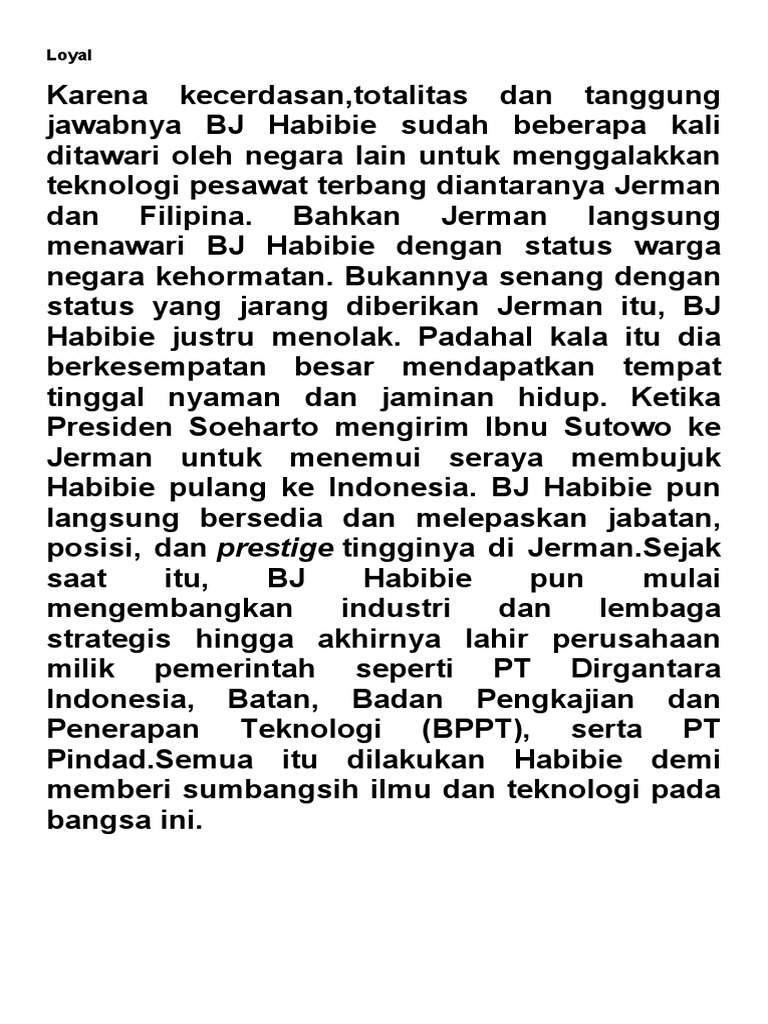 Loyal

Karena kecerdasan,totalitas dan tanggung jawabnya BJ Habibie sudah beberapa kali ditawari oleh negara lain untuk menggalakkan teknologi pesawat terbang diantaranya Jerman dan Filipina. Bahkan Jerman langsung menawari BJ Habibie dengan status warga negara kehormatan. Bukannya senang dengan status yang jarang diberikan Jerman itu, BJ Habibie justru menolak. Padahal kala itu dia berkesempatan besar mendapatkan tempat tinggal nyaman dan jaminan hidup. Ketika Presiden Soeharto mengirim Ibnu Sutowo ke Jerman untuk menemui seraya membujuk Habibie pulang ke Indonesia. BJ Habibie pun langsung bersedia dan melepaskan jabatan, posisi, dan prestige tingginya di Jerman.Sejak saat itu, BJ Habibie pun mulai mengembangkan industri dan lembaga strategis hingga akhirnya lahir perusahaan milik pemerintah seperti PT Dirgantara Indonesia, Batan, Badan Pengkajian dan Penerapan Teknologi (BPPT), serta PT Pindad.Semua itu dilakukan Habibie demi memberi sumbangsih ilmu dan teknologi pada bangsa ini.